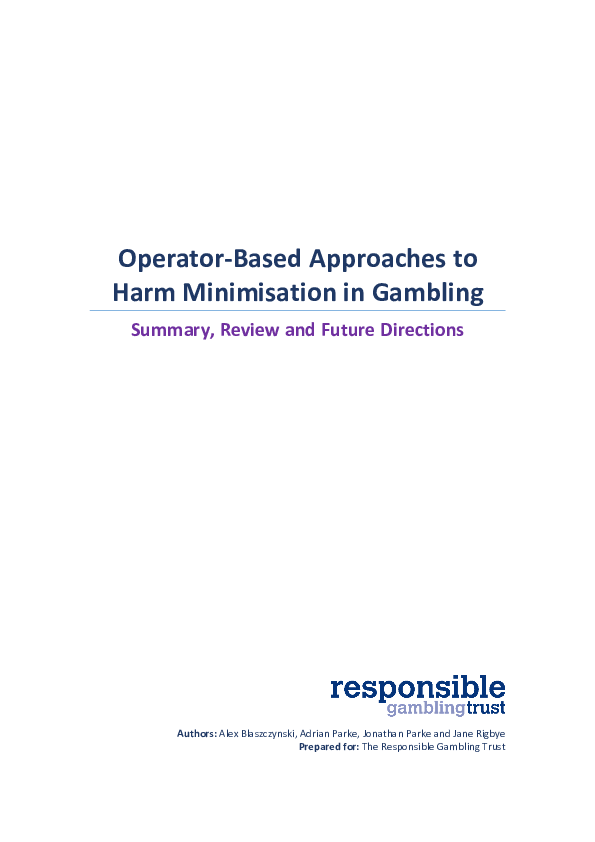 Operator-Based Approaches to Harm Minimisation in Gambling

Summary, Review and Future Directions

responsible
gamblingtrust

Authors: Alex Blaszczynski, Adrian Parke, Jonathan Parke and Jane Rigbye
Prepared for: The Responsible Gambling Trust